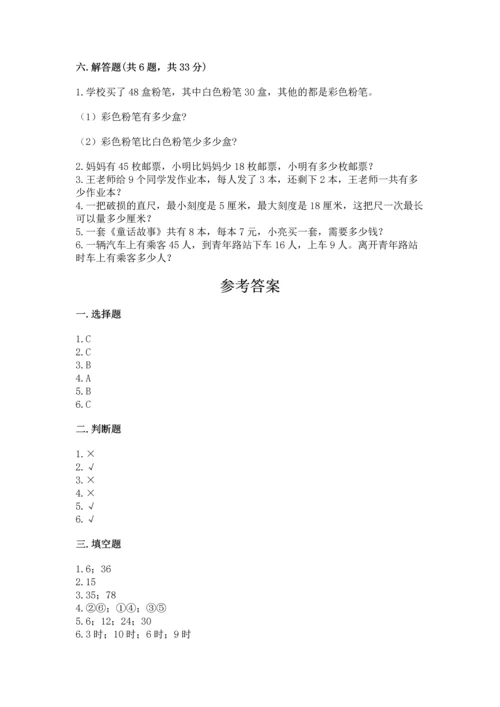 六. 解答题(共 6 题，共 33 分)

1. 学校买了 48 盒粉笔，其中白色粉笔 30 盒，其他的都是彩色粉笔。

（1）彩色粉笔有多少盒？

（2）彩色粉笔比白色粉笔少多少盒？

2. 妈妈有 45 枚邮票，小明比妈妈少 18 枚邮票，小明有多少枚邮票？
3. 王老师给 9 个同学发作业本，每人发了 3 本，还剩下 2 本，王老师一共有多少作业本？
4. 一把破损的直尺，最小刻度是 5 厘米，最大刻度是 18 厘米，这把尺一次最长可以量多少厘米？
5. 一套《童话故事》共有 8 本，每本 7 元，小亮买一套，需要多少钱？
6. 一辆汽车上有乘客 45 人，到青年路站下车 16 人，上车 9 人。离开青年路站时车上有乘客多少人？

参考答案

一. 选择题

1. C
2. C
3. B
4. A
5. B
6. C

二. 判断题

1. ×
2. √
3. ×
4. ×
5. √
6. √

三. 填空题

1. 6；36
2. 15
3. 35；78
4. ②⑥；①④；③⑤
5. 6；12；24；30
6. 3 时；10 时；6 时；9 时